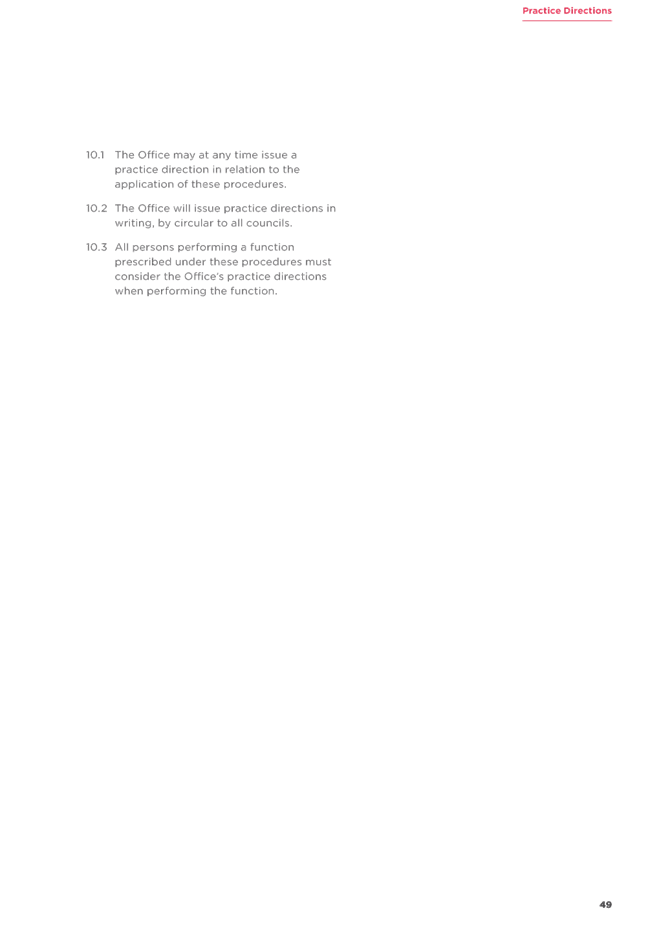 Practice Directions

10.1 The Office may at any time issue a practice direction in relation to the application of these procedures.

10.2 The Office will issue practice directions in writing, by circular to all councils.

10.3 All persons performing a function prescribed under these procedures must consider the Office's practice directions when performing the function.

49